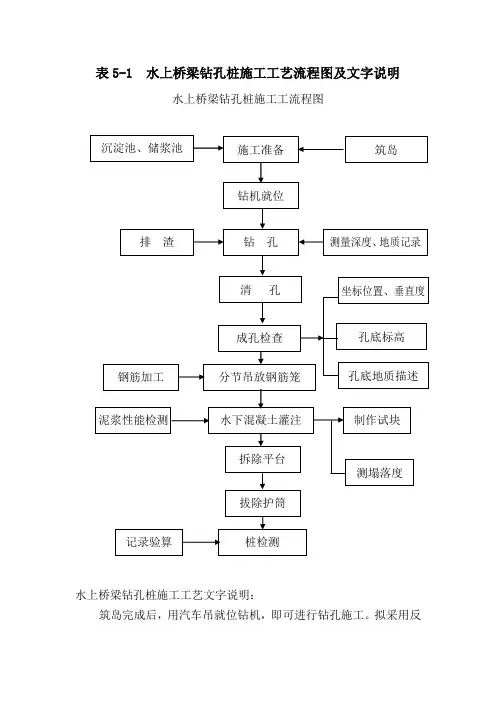 表 5-1　水上桥梁钻孔桩施工工艺流程图及文字说明

水上桥梁钻孔桩施工工流程图

沉淀池、储浆池

施工准备

筑岛

钻机就位

排　渣

钻　孔

测量深度、地质记录

清　孔

坐标位置、垂直度

成孔检查

孔底标高

孔底地质描述

钢筋加工

分节吊放钢筋笼

泥浆性能检测

水下混凝土灌注

制作试块

拆除平台

测塌落度

拔除护筒

记录验算

桩检测

水上桥梁钻孔桩施工工艺文字说明：

筑岛完成后，用汽车吊就位钻机，即可进行钻孔施工。拟采用反